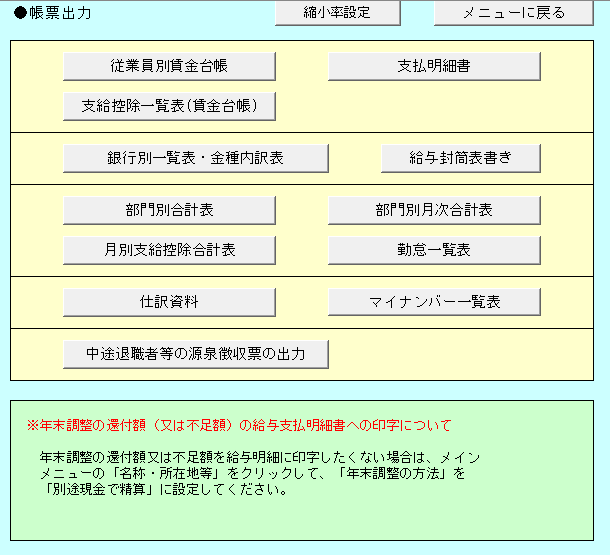 ●帳票出力

縮小率設定

メニューに戻る

従業員別賃金台帳

支払明細書

支給控除一覧表(賃金台帳)

銀行別一覧表・金種内訳表

給与封筒表書き

部門別合計表

部門別月次合計表

月別支給控除合計表

勤怠一覧表

仕訳資料

マイナンバー一覧表

中途退職者等の源泉徴収票の出力

※年末調整の還付額（又は不足額）の給与支払明細書への印字について

年末調整の還付額又は不足額を給与明細に印字したくない場合は、メインメニューの「名称・所在地等」をクリックして、「年末調整の方法」を「別途現金で精算」に設定してください。